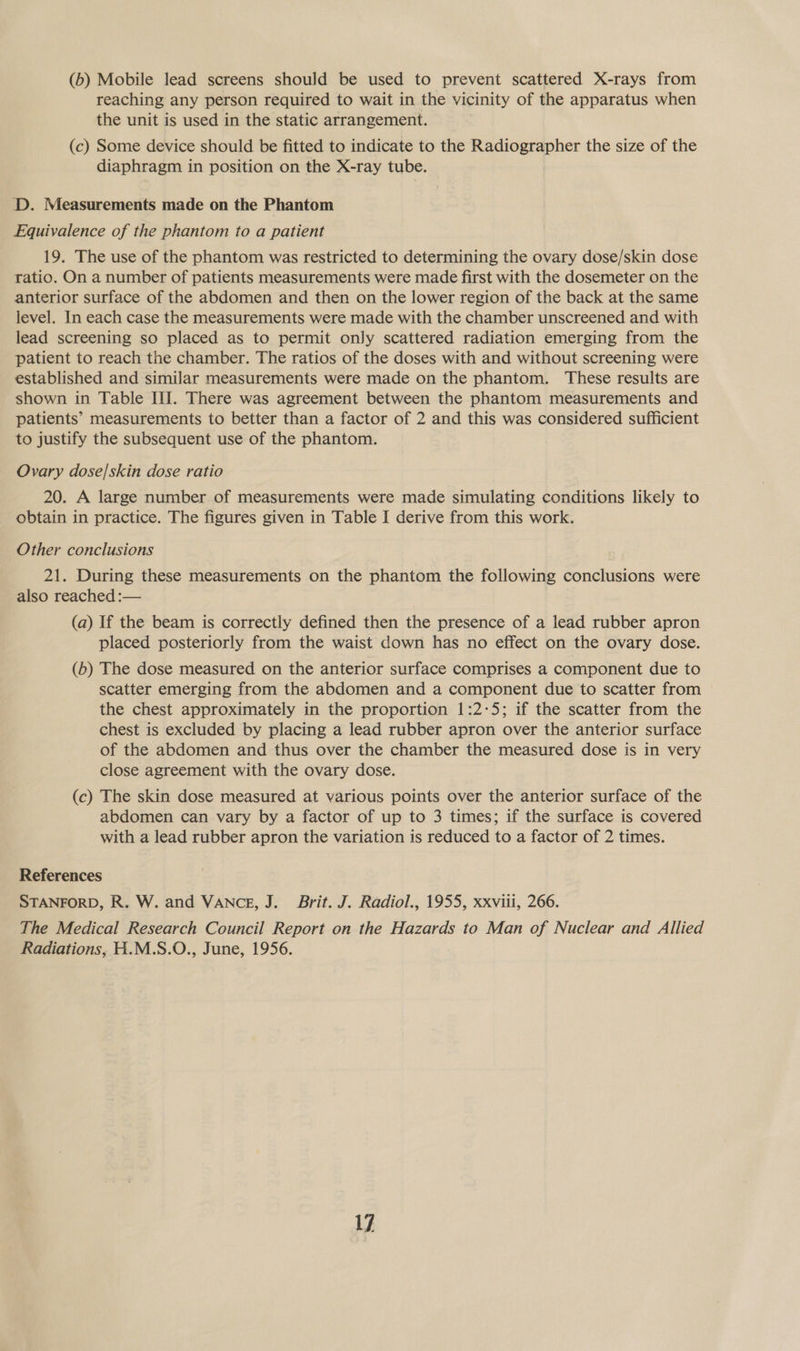 (b) Mobile lead screens should be used to prevent scattered X-rays from reaching any person required to wait in the vicinity of the apparatus when the unit is used in the static arrangement.

(c) Some device should be fitted to indicate to the Radiographer the size of the diaphragm in position on the X-ray tube.

D. Measurements made on the Phantom

Equivalence of the phantom to a patient

19. The use of the phantom was restricted to determining the ovary dose/skin dose ratio. On a number of patients measurements were made first with the dosemeter on the anterior surface of the abdomen and then on the lower region of the back at the same level. In each case the measurements were made with the chamber unscreened and with lead screening so placed as to permit only scattered radiation emerging from the patient to reach the chamber. The ratios of the doses with and without screening were established and similar measurements were made on the phantom. These results are shown in Table III. There was agreement between the phantom measurements and patients' measurements to better than a factor of 2 and this was considered sufficient to justify the subsequent use of the phantom.

Ovary dose/skin dose ratio

20. A large number of measurements were made simulating conditions likely to obtain in practice. The figures given in Table I derive from this work.

Other conclusions

21. During these measurements on the phantom the following conclusions were also reached:—

(a) If the beam is correctly defined then the presence of a lead rubber apron placed posteriorly from the waist down has no effect on the ovary dose.

(b) The dose measured on the anterior surface comprises a component due to scatter emerging from the abdomen and a component due to scatter from the chest approximately in the proportion 1:2·5; if the scatter from the chest is excluded by placing a lead rubber apron over the anterior surface of the abdomen and thus over the chamber the measured dose is in very close agreement with the ovary dose.

(c) The skin dose measured at various points over the anterior surface of the abdomen can vary by a factor of up to 3 times; if the surface is covered with a lead rubber apron the variation is reduced to a factor of 2 times.

References

STANFORD, R. W. and VANCE, J. Brit. J. Radiol., 1955, xxviii, 266.

The Medical Research Council Report on the Hazards to Man of Nuclear and Allied Radiations, H.M.S.O., June, 1956.

17